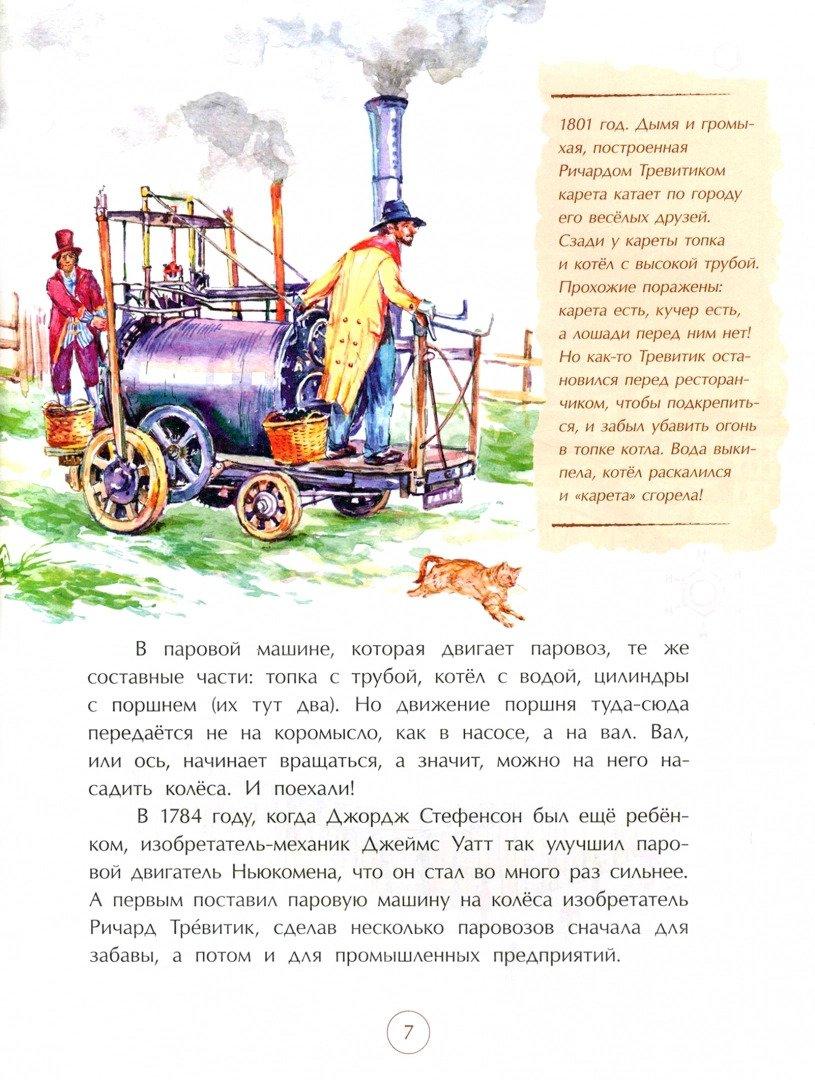 1801 год. Дымя и громыхая, построенная Ричардом Тревитиком карета катает по городу его весёлых друзей. Сзади у кареты топка и котёл с высокой трубой. Прохожие поражены: карета есть, кучер есть, а лошади перед ним нет! Но как-то Тревитик остановился перед ресторанчиком, чтобы подкрепиться, и забыл убавить огонь в топке котла. Вода выкипела, котёл раскалился и «карета» сгорела!

В паровой машине, которая двигает паровоз, те же составные части: топка с трубой, котёл с водой, цилиндры с поршнем (их тут два). Но движение поршня туда-сюда передаётся не на коромысло, как в насосе, а на вал. Вал, или ось, начинает вращаться, а значит, можно на него насадить колёса. И поехали!

В 1784 году, когда Джордж Стефенсон был ещё ребёнком, изобретатель-механик Джеймс Уатт так улучшил паровой двигатель Ньюкомена, что он стал во много раз сильнее. А первым поставил паровую машину на колёса изобретатель Ричард Трéвитик, сделав несколько паровозов сначала для забавы, а потом и для промышленных предприятий.

7